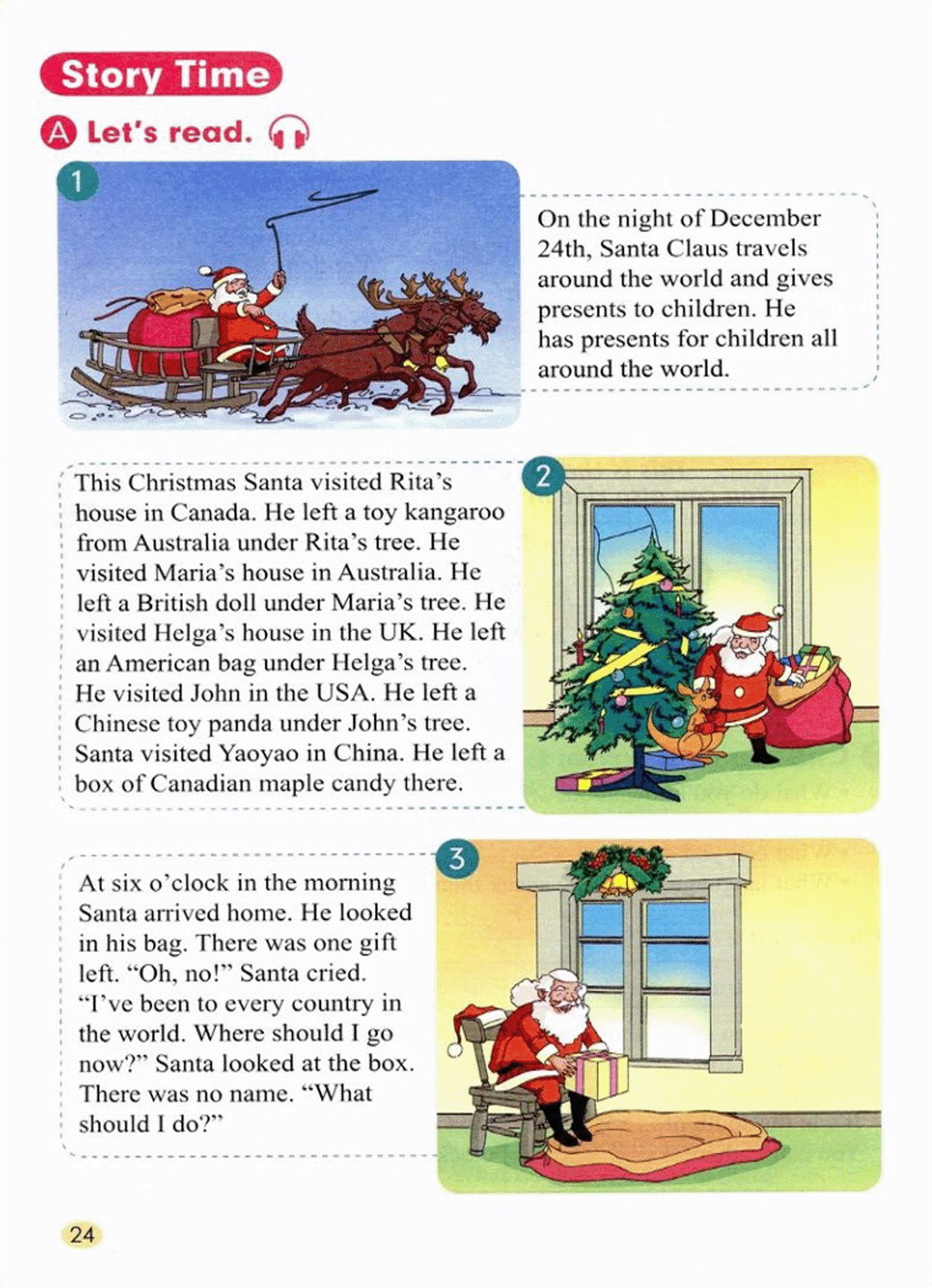 Story Time

A Let's read.

1

On the night of December 24th, Santa Claus travels around the world and gives presents to children. He has presents for children all around the world.

2

This Christmas Santa visited Rita's house in Canada. He left a toy kangaroo from Australia under Rita's tree. He visited Maria's house in Australia. He left a British doll under Maria's tree. He visited Helga's house in the UK. He left an American bag under Helga's tree. He visited John in the USA. He left a Chinese toy panda under John's tree. Santa visited Yaoyao in China. He left a box of Canadian maple candy there.

3

At six o'clock in the morning Santa arrived home. He looked in his bag. There was one gift left. "Oh, no!" Santa cried. "I've been to every country in the world. Where should I go now?" Santa looked at the box. There was no name. "What should I do?"

24